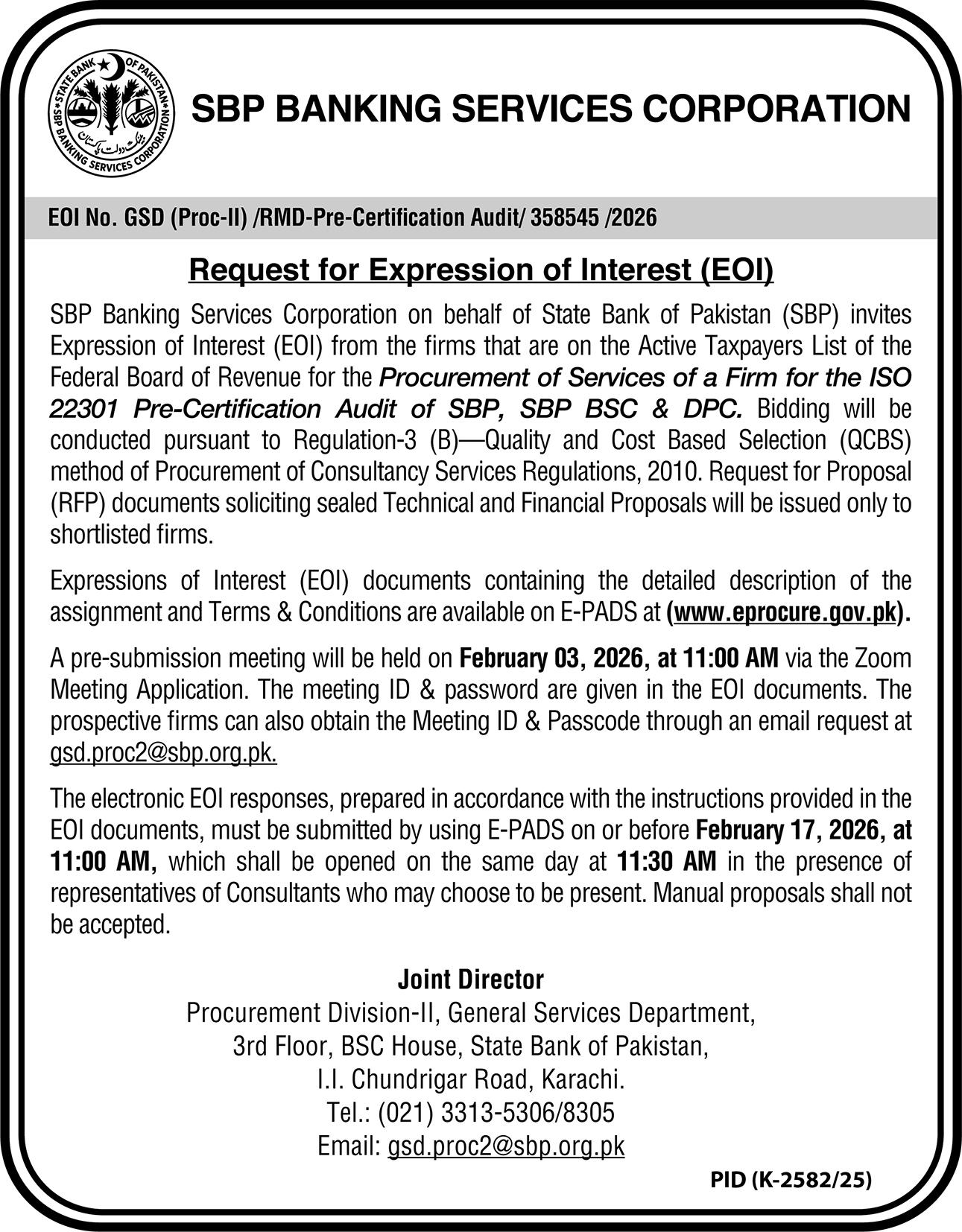 STATE BANK OF PAKISTAN
SBP BANKING SERVICES CORPORATION
بینک دولت پاکستان

SBP BANKING SERVICES CORPORATION

EOI No. GSD (Proc-II) /RMD-Pre-Certification Audit/ 358545 /2026

Request for Expression of Interest (EOI)

SBP Banking Services Corporation on behalf of State Bank of Pakistan (SBP) invites Expression of Interest (EOI) from the firms that are on the Active Taxpayers List of the Federal Board of Revenue for the Procurement of Services of a Firm for the ISO 22301 Pre-Certification Audit of SBP, SBP BSC & DPC. Bidding will be conducted pursuant to Regulation-3 (B)—Quality and Cost Based Selection (QCBS) method of Procurement of Consultancy Services Regulations, 2010. Request for Proposal (RFP) documents soliciting sealed Technical and Financial Proposals will be issued only to shortlisted firms.

Expressions of Interest (EOI) documents containing the detailed description of the assignment and Terms & Conditions are available on E-PADS at (www.eprocure.gov.pk).

A pre-submission meeting will be held on February 03, 2026, at 11:00 AM via the Zoom Meeting Application. The meeting ID & password are given in the EOI documents. The prospective firms can also obtain the Meeting ID & Passcode through an email request at gsd.proc2@sbp.org.pk.

The electronic EOI responses, prepared in accordance with the instructions provided in the EOI documents, must be submitted by using E-PADS on or before February 17, 2026, at 11:00 AM, which shall be opened on the same day at 11:30 AM in the presence of representatives of Consultants who may choose to be present. Manual proposals shall not be accepted.

Joint Director
Procurement Division-II, General Services Department,
3rd Floor, BSC House, State Bank of Pakistan,
I.I. Chundrigar Road, Karachi.
Tel.: (021) 3313-5306/8305
Email: gsd.proc2@sbp.org.pk

PID (K-2582/25)